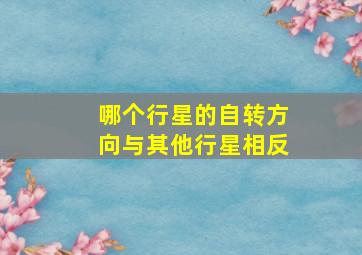 哪个行星的自转方向与其他行星相反